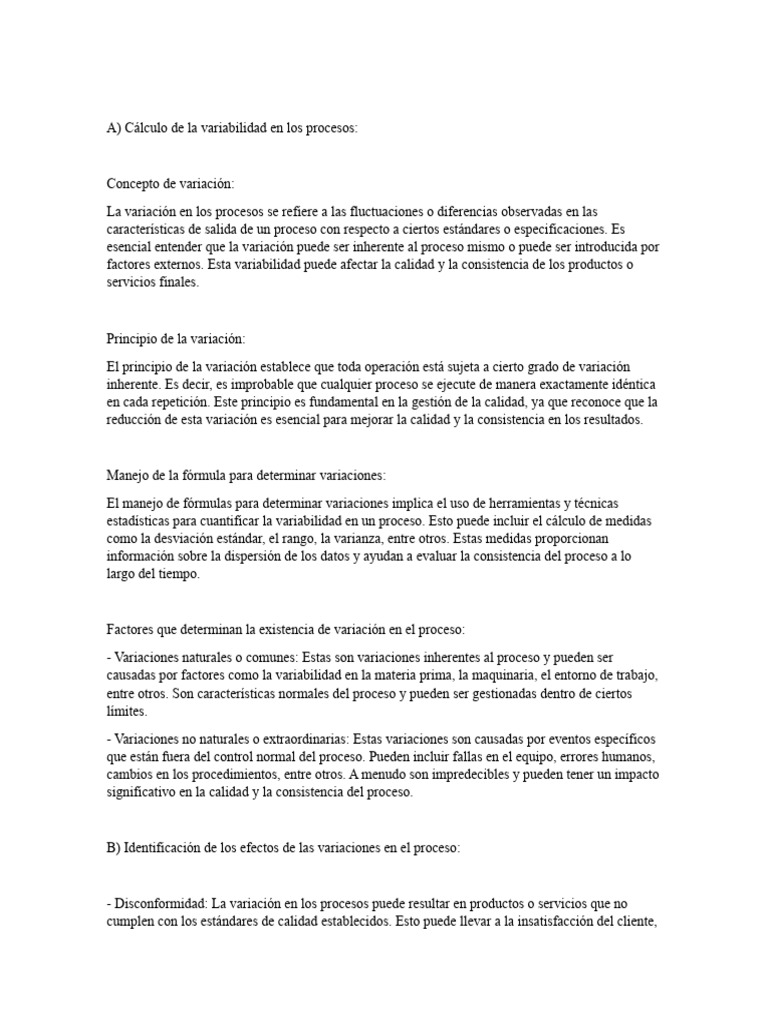 A) Cálculo de la variabilidad en los procesos:

Concepto de variación:

La variación en los procesos se refiere a las fluctuaciones o diferencias observadas en las características de salida de un proceso con respecto a ciertos estándares o especificaciones. Es esencial entender que la variación puede ser inherente al proceso mismo o puede ser introducida por factores externos. Esta variabilidad puede afectar la calidad y la consistencia de los productos o servicios finales.

Principio de la variación:

El principio de la variación establece que toda operación está sujeta a cierto grado de variación inherente. Es decir, es improbable que cualquier proceso se ejecute de manera exactamente idéntica en cada repetición. Este principio es fundamental en la gestión de la calidad, ya que reconoce que la reducción de esta variación es esencial para mejorar la calidad y la consistencia en los resultados.

Manejo de la fórmula para determinar variaciones:

El manejo de fórmulas para determinar variaciones implica el uso de herramientas y técnicas estadísticas para cuantificar la variabilidad en un proceso. Esto puede incluir el cálculo de medidas como la desviación estándar, el rango, la varianza, entre otros. Estas medidas proporcionan información sobre la dispersión de los datos y ayudan a evaluar la consistencia del proceso a lo largo del tiempo.

Factores que determinan la existencia de variación en el proceso:

- Variaciones naturales o comunes: Estas son variaciones inherentes al proceso y pueden ser causadas por factores como la variabilidad en la materia prima, la maquinaria, el entorno de trabajo, entre otros. Son características normales del proceso y pueden ser gestionadas dentro de ciertos límites.

- Variaciones no naturales o extraordinarias: Estas variaciones son causadas por eventos específicos que están fuera del control normal del proceso. Pueden incluir fallas en el equipo, errores humanos, cambios en los procedimientos, entre otros. A menudo son impredecibles y pueden tener un impacto significativo en la calidad y la consistencia del proceso.

B) Identificación de los efectos de las variaciones en el proceso:

- Disconformidad: La variación en los procesos puede resultar en productos o servicios que no cumplen con los estándares de calidad establecidos. Esto puede llevar a la insatisfacción del cliente,